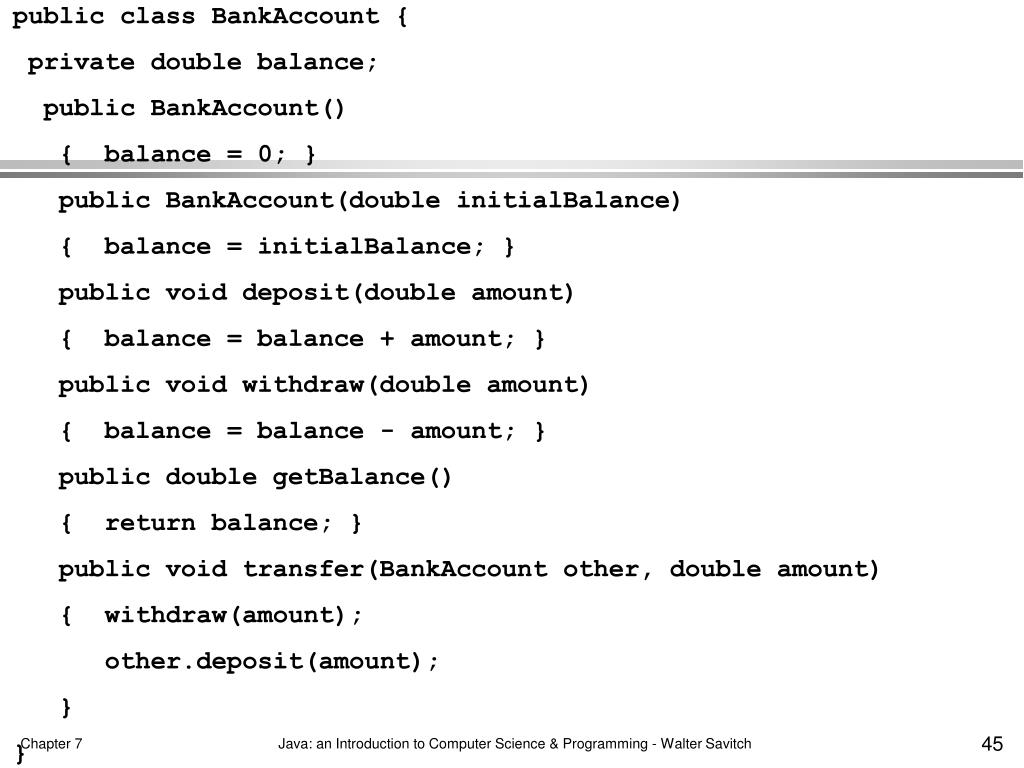 public class BankAccount {
 private double balance;
  public BankAccount()
   {  balance = 0; }
   public BankAccount(double initialBalance)
   {  balance = initialBalance; }
   public void deposit(double amount)
   {  balance = balance + amount; }
   public void withdraw(double amount)
   {  balance = balance - amount; }
   public double getBalance()
   {  return balance; }
   public void transfer(BankAccount other, double amount)
   {  withdraw(amount);
      other.deposit(amount);
   }
}

Chapter 7

Java: an Introduction to Computer Science & Programming - Walter Savitch

45